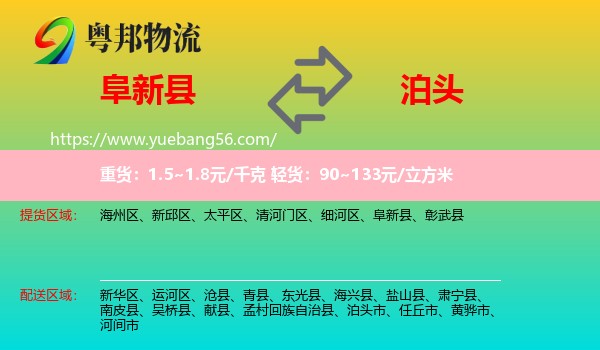 粤邦物流

阜新县

泊头

https://www.yuebang56.com/

重货：1.5~1.8元/千克 轻货：90~133元/立方米

提货区域：

海州区、新邱区、太平区、清河门区、细河区、阜新县、彰武县

配送区域：

新华区、运河区、沧县、青县、东光县、海兴县、盐山县、肃宁县、南皮县、吴桥县、献县、孟村回族自治县、泊头市、任丘市、黄骅市、河间市